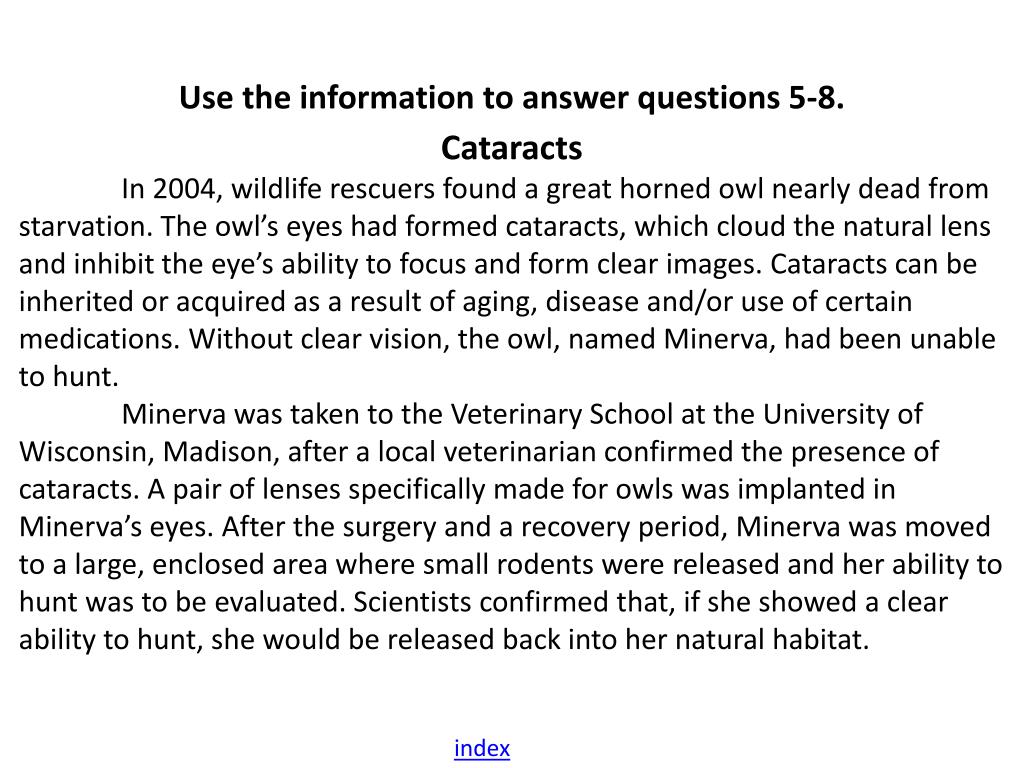 Use the information to answer questions 5-8.

Cataracts

In 2004, wildlife rescuers found a great horned owl nearly dead from starvation. The owl’s eyes had formed cataracts, which cloud the natural lens and inhibit the eye’s ability to focus and form clear images. Cataracts can be inherited or acquired as a result of aging, disease and/or use of certain medications. Without clear vision, the owl, named Minerva, had been unable to hunt.

Minerva was taken to the Veterinary School at the University of Wisconsin, Madison, after a local veterinarian confirmed the presence of cataracts. A pair of lenses specifically made for owls was implanted in Minerva’s eyes. After the surgery and a recovery period, Minerva was moved to a large, enclosed area where small rodents were released and her ability to hunt was to be evaluated. Scientists confirmed that, if she showed a clear ability to hunt, she would be released back into her natural habitat.

index